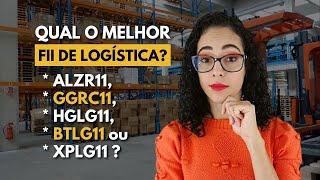 QUAL O MELHOR
FII DE LOGÍSTICA?
* ALZR11,
* GGRC11,
* HGLG11,
* BTLG11 ou
* XPLG11 ?